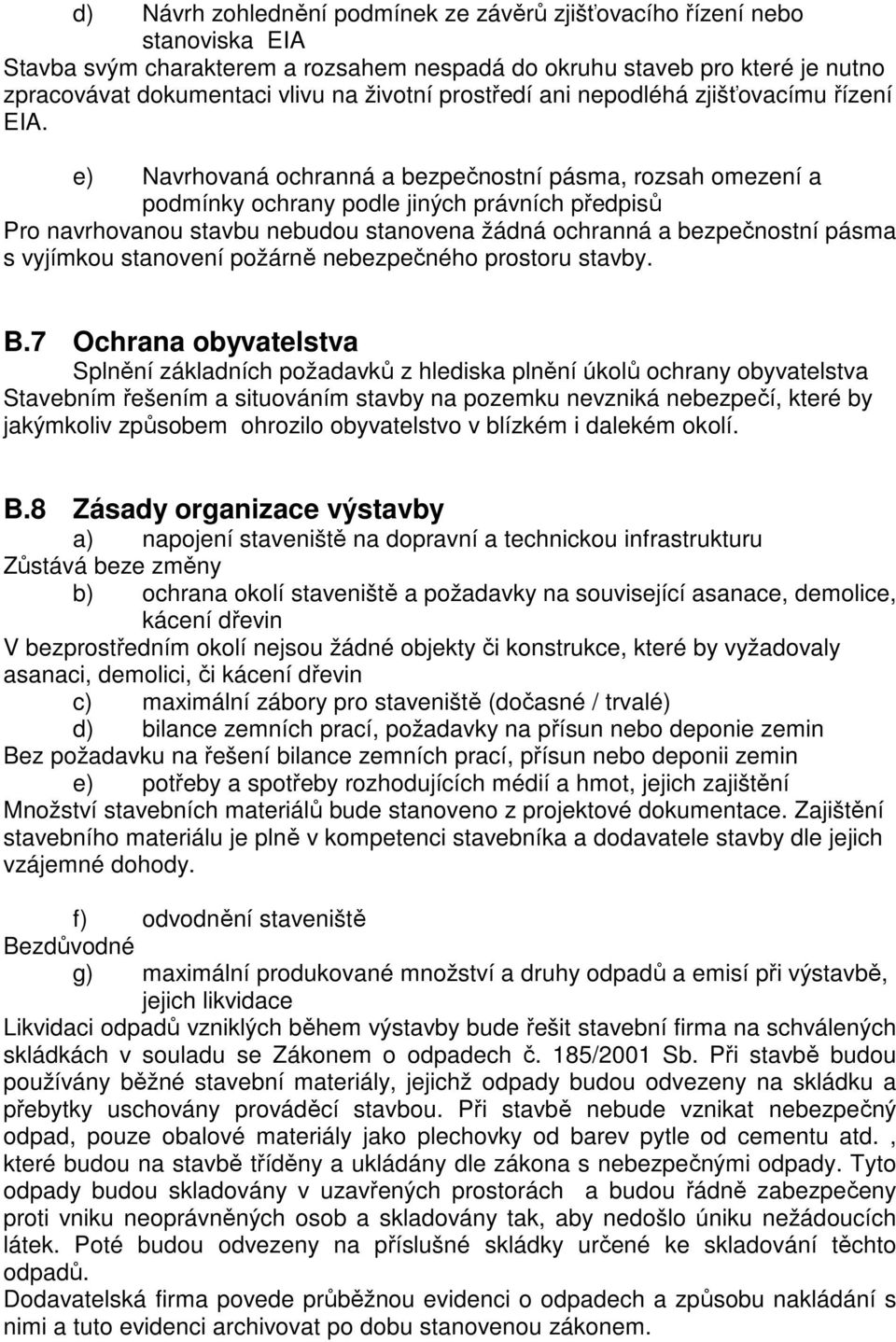 d) Návrh zohlednění podmínek ze závěrů zjišťovacího řízení nebo stanoviska EIA
Stavba svým charakterem a rozsahem nespadá do okruhu staveb pro které je nutno zpracovávat dokumentaci vlivu na životní prostředí ani nepodléhá zjišťovacímu řízení EIA.

e) Navrhovaná ochranná a bezpečnostní pásma, rozsah omezení a podmínky ochrany podle jiných právních předpisů
Pro navrhovanou stavbu nebudou stanovena žádná ochranná a bezpečnostní pásma s vyjímkou stanovení požárně nebezpečného prostoru stavby.

B.7 Ochrana obyvatelstva
Splnění základních požadavků z hlediska plnění úkolů ochrany obyvatelstva
Stavebním řešením a situováním stavby na pozemku nevzniká nebezpečí, které by jakýmkoliv způsobem ohrozilo obyvatelstvo v blízkém i dalekém okolí.

B.8 Zásady organizace výstavby
a) napojení staveniště na dopravní a technickou infrastrukturu
Zůstává beze změny
b) ochrana okolí staveniště a požadavky na související asanace, demolice, kácení dřevin
V bezprostředním okolí nejsou žádné objekty či konstrukce, které by vyžadovaly asanaci, demolici, či kácení dřevin
c) maximální zábory pro staveniště (dočasné / trvalé)
d) bilance zemních prací, požadavky na přísun nebo deponie zemin
Bez požadavku na řešení bilance zemních prací, přísun nebo deponii zemin
e) potřeby a spotřeby rozhodujících médií a hmot, jejich zajištění
Množství stavebních materiálů bude stanoveno z projektové dokumentace. Zajištění stavebního materiálu je plně v kompetenci stavebníka a dodavatele stavby dle jejich vzájemné dohody.

f) odvodnění staveniště
Bezdůvodné
g) maximální produkované množství a druhy odpadů a emisí při výstavbě, jejich likvidace
Likvidaci odpadů vzniklých během výstavby bude řešit stavební firma na schválených skládkách v souladu se Zákonem o odpadech č. 185/2001 Sb. Při stavbě budou používány běžné stavební materiály, jejichž odpady budou odvezeny na skládku a přebytky uschovány prováděcí stavbou. Při stavbě nebude vznikat nebezpečný odpad, pouze obalové materiály jako plechovky od barev pytle od cementu atd. , které budou na stavbě tříděny a ukládány dle zákona s nebezpečnými odpady. Tyto odpady budou skladovány v uzavřených prostorách a budou řádně zabezpečeny proti vniku neoprávněných osob a skladovány tak, aby nedošlo úniku nežádoucích látek. Poté budou odvezeny na příslušné skládky určené ke skladování těchto odpadů.
Dodavatelská firma povede průběžnou evidenci o odpadech a způsobu nakládání s nimi a tuto evidenci archivovat po dobu stanovenou zákonem.